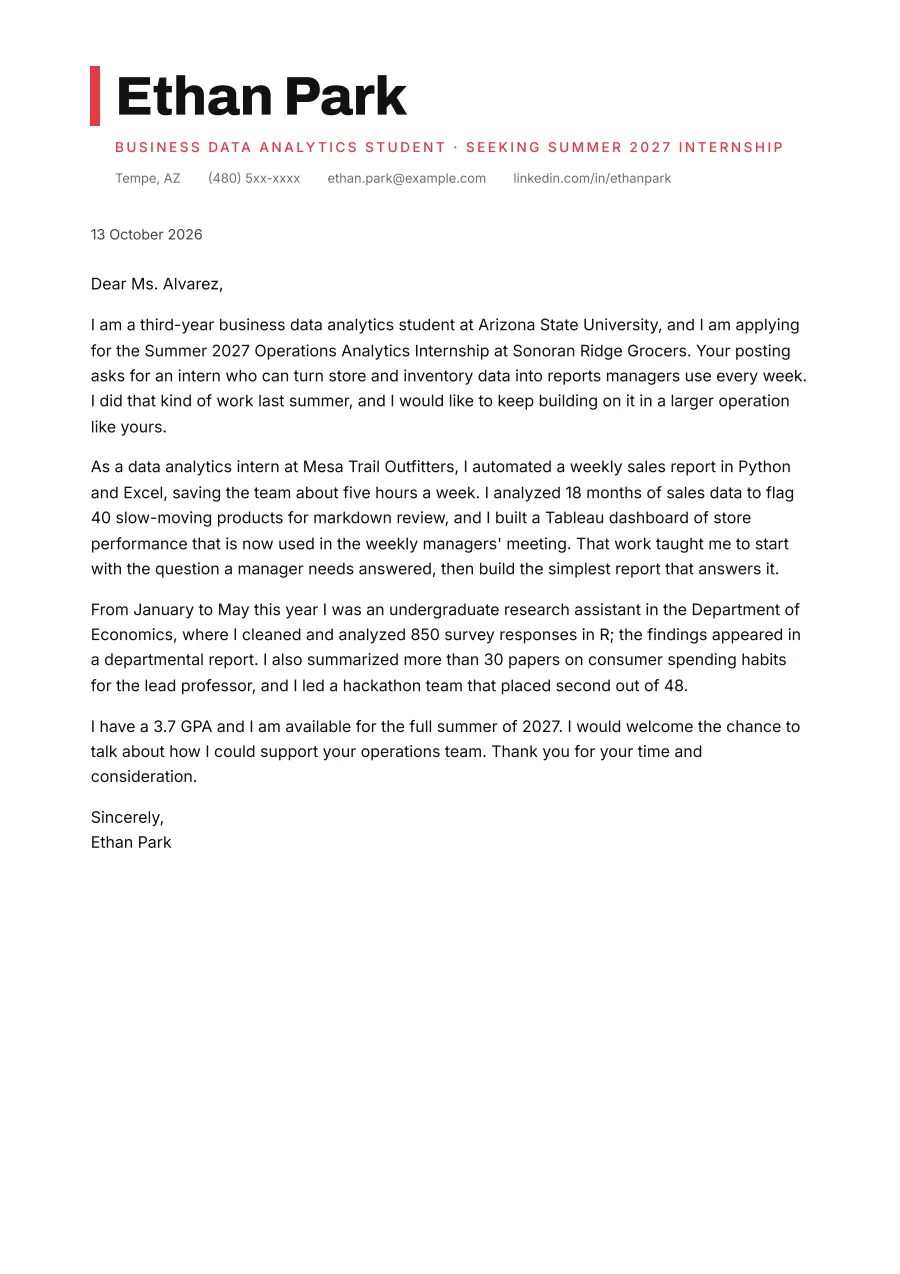 Ethan Park

BUSINESS DATA ANALYTICS STUDENT · SEEKING SUMMER 2027 INTERNSHIP

Tempe, AZ (480) 5xx-xxxx ethan.park@example.com linkedin.com/in/ethanpark

13 October 2026

Dear Ms. Alvarez,

I am a third-year business data analytics student at Arizona State University, and I am applying for the Summer 2027 Operations Analytics Internship at Sonoran Ridge Grocers. Your posting asks for an intern who can turn store and inventory data into reports managers use every week. I did that kind of work last summer, and I would like to keep building on it in a larger operation like yours.

As a data analytics intern at Mesa Trail Outfitters, I automated a weekly sales report in Python and Excel, saving the team about five hours a week. I analyzed 18 months of sales data to flag 40 slow-moving products for markdown review, and I built a Tableau dashboard of store performance that is now used in the weekly managers' meeting. That work taught me to start with the question a manager needs answered, then build the simplest report that answers it.

From January to May this year I was an undergraduate research assistant in the Department of Economics, where I cleaned and analyzed 850 survey responses in R; the findings appeared in a departmental report. I also summarized more than 30 papers on consumer spending habits for the lead professor, and I led a hackathon team that placed second out of 48.

I have a 3.7 GPA and I am available for the full summer of 2027. I would welcome the chance to talk about how I could support your operations team. Thank you for your time and consideration.

Sincerely,
Ethan Park